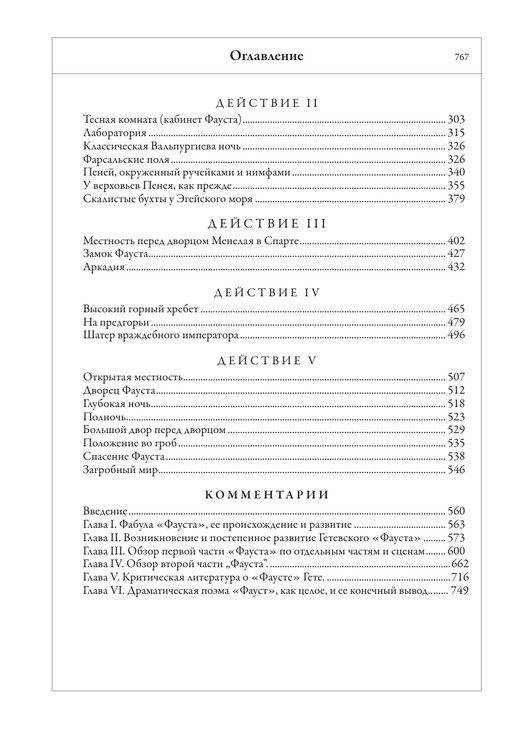 Оглавление 767

ДЕЙСТВИЕ II

Тесная комната (кабинет Фауста) 303
Лаборатория 315
Классическая Вальпургиева ночь 326
Фарсальские поля 326
Пеней, окруженный ручейками и нимфами 340
У верховьев Пенея, как прежде 355
Скалистые бухты у Эгейского моря 379

ДЕЙСТВИЕ III

Местность перед дворцом Менелая в Спарте 402
Замок Фауста 427
Аркадия 432

ДЕЙСТВИЕ IV

Высокий горный хребет 465
На предгорьи 479
Шатер враждебного императора 496

ДЕЙСТВИЕ V

Открытая местность 507
Дворец Фауста 512
Глубокая ночь 518
Полночь 523
Большой двор перед дворцом 529
Положение во гроб 535
Спасение Фауста 538
Загробный мир 546

КОММЕНТАРИИ

Введение 560
Глава I. Фабула «Фауста», ее происхождение и развитие 563
Глава II. Возникновение и постепенное развитие Гетевского «Фауста» 573
Глава III. Обзор первой части «Фауста» по отдельным частям и сценам 600
Глава IV. Обзор второй части „Фауста". 662
Глава V. Критическая литература о «Фаусте» Гете. 716
Глава VI. Драматическая поэма «Фауст», как целое, и ее конечный вывод 749